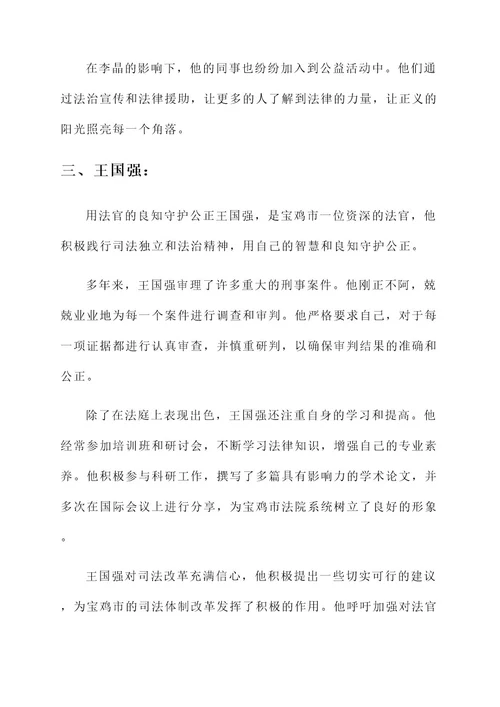 在李晶的影响下，他的同事也纷纷加入到公益活动中。他们通过法治宣传和法律援助，让更多的人了解到法律的力量，让正义的阳光照亮每一个角落。

三、王国强：

用法官的良知守护公正王国强，是宝鸡市一位资深的法官，他积极践行司法独立和法治精神，用自己的智慧和良知守护公正。

多年来，王国强审理了许多重大的刑事案件。他刚正不阿，兢兢业业地为每一个案件进行调查和审判。他严格要求自己，对于每一项证据都进行认真审查，并慎重研判，以确保审判结果的准确和公正。

除了在法庭上表现出色，王国强还注重自身的学习和提高。他经常参加培训班和研讨会，不断学习法律知识，增强自己的专业素养。他积极参与科研工作，撰写了多篇具有影响力的学术论文，并多次在国际会议上进行分享，为宝鸡市法院系统树立了良好的形象。

王国强对司法改革充满信心，他积极提出一些切实可行的建议，为宝鸡市的司法体制改革发挥了积极的作用。他呼吁加强对法官